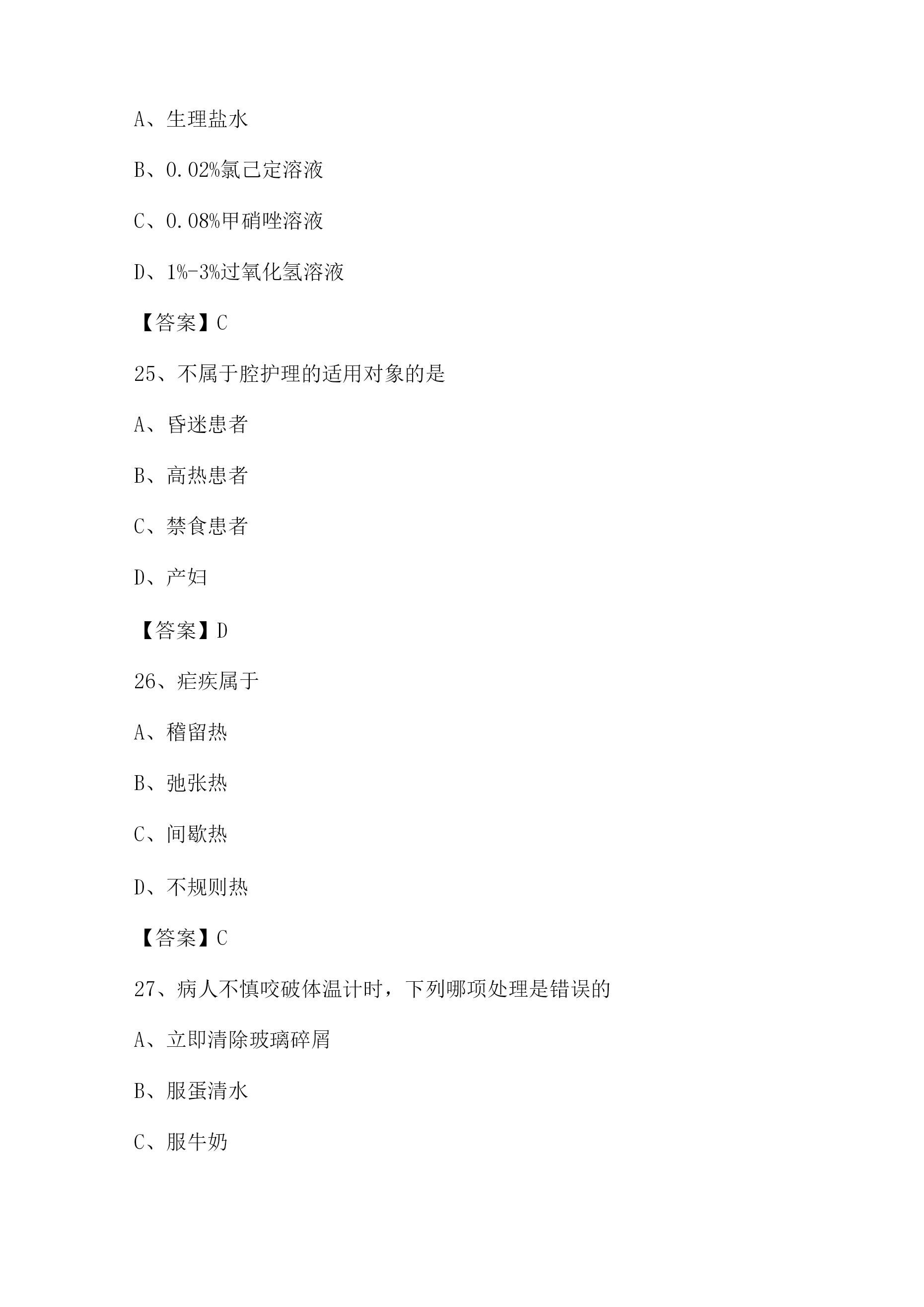 A、生理盐水

B、0.02%氯己定溶液

C、0.08%甲硝唑溶液

D、1%-3%过氧化氢溶液

【答案】C

25、不属于腔护理的适用对象的是

A、昏迷患者

B、高热患者

C、禁食患者

D、产妇

【答案】D

26、疟疾属于

A、稽留热

B、弛张热

C、间歇热

D、不规则热

【答案】C

27、病人不慎咬破体温计时，下列哪项处理是错误的

A、立即清除玻璃碎屑

B、服蛋清水

C、服牛奶